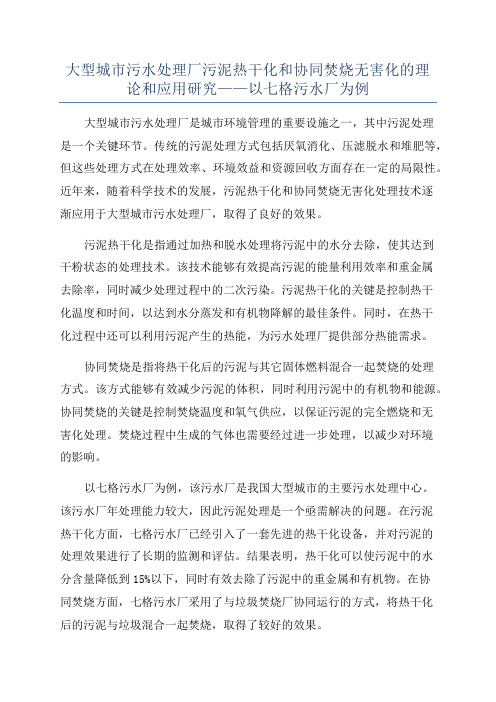 大型城市污水处理厂污泥热干化和协同焚烧无害化的理论和应用研究——以七格污水厂为例

大型城市污水处理厂是城市环境管理的重要设施之一，其中污泥处理是一个关键环节。传统的污泥处理方式包括厌氧消化、压滤脱水和堆肥等，但这些处理方式在处理效率、环境效益和资源回收方面存在一定的局限性。近年来，随着科学技术的发展，污泥热干化和协同焚烧无害化处理技术逐渐应用于大型城市污水处理厂，取得了良好的效果。

污泥热干化是指通过加热和脱水处理将污泥中的水分去除，使其达到干粉状态的处理技术。该技术能够有效提高污泥的能量利用效率和重金属去除率，同时减少处理过程中的二次污染。污泥热干化的关键是控制热干化温度和时间，以达到水分蒸发和有机物降解的最佳条件。同时，在热干化过程中还可以利用污泥产生的热能，为污水处理厂提供部分热能需求。

协同焚烧是指将热干化后的污泥与其它固体燃料混合一起焚烧的处理方式。该方式能够有效减少污泥的体积，同时利用污泥中的有机物和能源。协同焚烧的关键是控制焚烧温度和氧气供应，以保证污泥的完全燃烧和无害化处理。焚烧过程中生成的气体也需要经过进一步处理，以减少对环境的影响。

以七格污水厂为例，该污水厂是我国大型城市的主要污水处理中心。该污水厂年处理能力较大，因此污泥处理是一个亟需解决的问题。在污泥热干化方面，七格污水厂已经引入了一套先进的热干化设备，并对污泥的处理效果进行了长期的监测和评估。结果表明，热干化可以使污泥中的水分含量降低到15%以下，同时有效去除了污泥中的重金属和有机物。在协同焚烧方面，七格污水厂采用了与垃圾焚烧厂协同运行的方式，将热干化后的污泥与垃圾混合一起焚烧，取得了较好的效果。